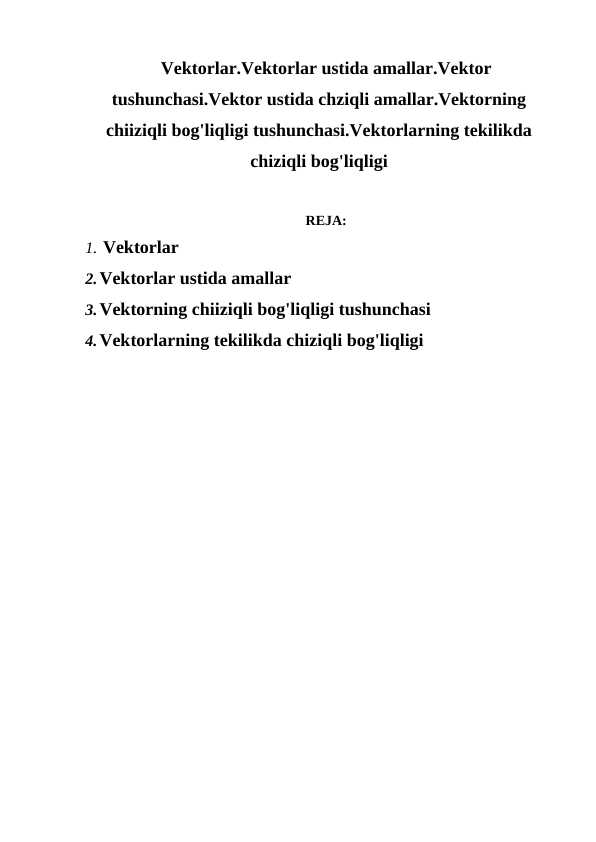 Vektorlar.Vektorlar ustida amallar.Vektor tushunchasi.Vektor ustida chziqli amallar.Vektorning chiiziqli bog'liqligi tushunchasi.Vektorlarning tekilikda chiziqli bog'liqligi

REJA:

1. Vektorlar
2. Vektorlar ustida amallar
3. Vektorning chiiziqli bog'liqligi tushunchasi
4. Vektorlarning tekilikda chiziqli bog'liqligi